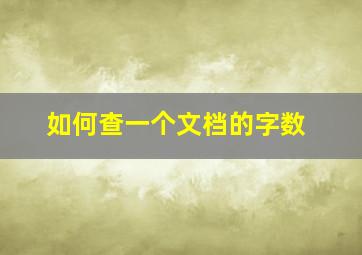 如何查一个文档的字数